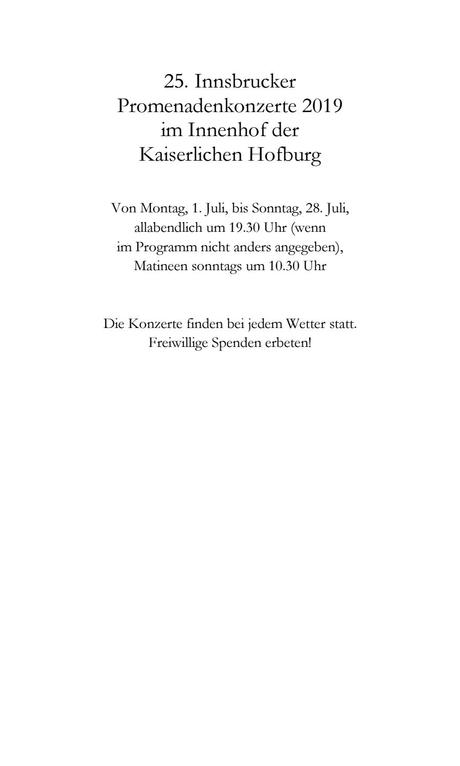 25. Innsbrucker Promenadenkonzerte 2019 im Innenhof der Kaiserlichen Hofburg

Von Montag, 1. Juli, bis Sonntag, 28. Juli, allabendlich um 19.30 Uhr (wenn im Programm nicht anders angegeben), Matineen sonntags um 10.30 Uhr

Die Konzerte finden bei jedem Wetter statt. Freiwillige Spenden erbeten!